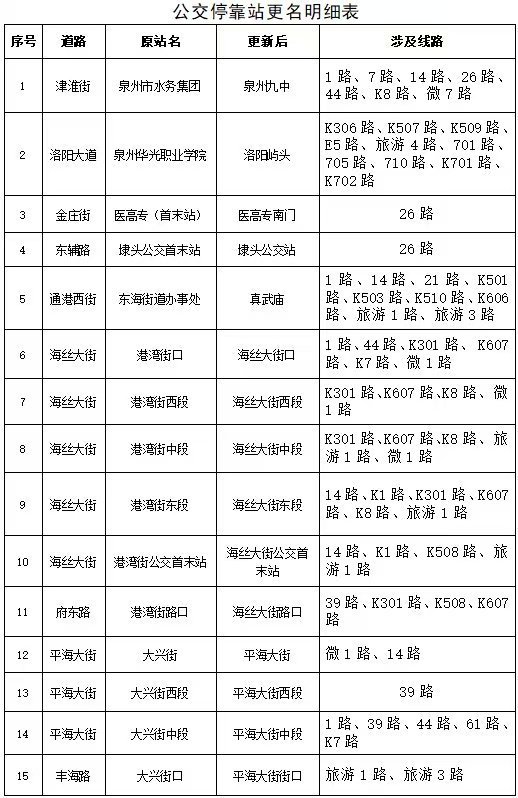 公交停靠站更名明细表

| 序号 | 道路 | 原站名 | 更新后 | 涉及线路 |
|---|---|---|---|---|
| 1 | 津淮街 | 泉州市水务集团 | 泉州九中 | 1路、7路、14路、26路、44路、K8路、微7路 |
| 2 | 洛阳大道 | 泉州华光职业学院 | 洛阳屿头 | K306路、K507路、K509路、E5路、旅游4路、701路、705路、710路、K701路、K702路 |
| 3 | 金庄街 | 医高专（首末站） | 医高专南门 | 26路 |
| 4 | 东辅路 | 埭头公交首末站 | 埭头公交站 | 26路 |
| 5 | 通港西街 | 东海街道办事处 | 真武庙 | 1路、14路、21路、K501路、K503路、K510路、K606路、旅游1路、旅游3路 |
| 6 | 海丝大街 | 港湾街口 | 海丝大街口 | 1路、44路、K301路、K607路、K7路、微1路 |
| 7 | 海丝大街 | 港湾街西段 | 海丝大街西段 | K301路、K607路、K8路、微1路 |
| 8 | 海丝大街 | 港湾街中段 | 海丝大街中段 | K301路、K607路、K8路、旅游1路、微1路 |
| 9 | 海丝大街 | 港湾街东段 | 海丝大街东段 | 14路、K1路、K301路、K607路、K8路、旅游1路 |
| 10 | 海丝大街 | 港湾街公交首末站 | 海丝大街公交首末站 | 14路、K1路、K508路、旅游1路 |
| 11 | 府东路 | 港湾街路口 | 海丝大街路口 | 39路、K301路、K508、K607路 |
| 12 | 平海大街 | 大兴街 | 平海大街 | 微1路、14路 |
| 13 | 平海大街 | 大兴街西段 | 平海大街西段 | 39路 |
| 14 | 平海大街 | 大兴街中段 | 平海大街中段 | 1路、39路、44路、61路、K7路 |
| 15 | 丰海路 | 大兴街口 | 平海大街街口 | 旅游1路、旅游3路 |